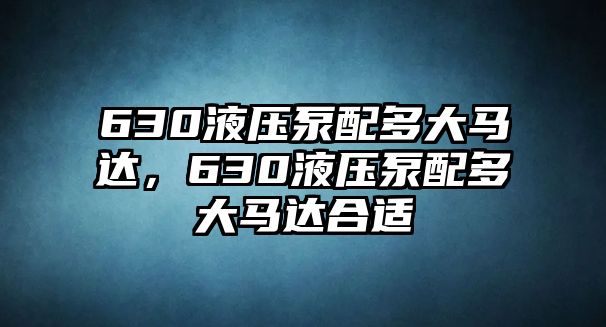 630液压泵配多大马达，630液压泵配多大马达合适